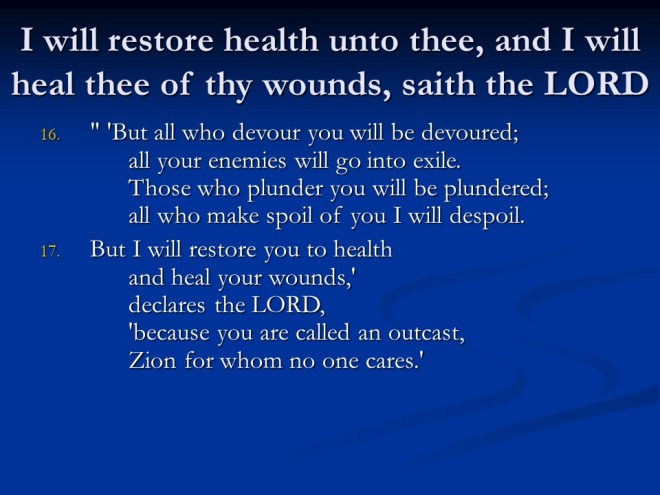 I will restore health unto thee, and I will heal thee of thy wounds, saith the LORD

16. " 'But all who devour you will be devoured;
all your enemies will go into exile.
Those who plunder you will be plundered;
all who make spoil of you I will despoil.

17. But I will restore you to health
and heal your wounds,'
declares the LORD,
'because you are called an outcast,
Zion for whom no one cares.'